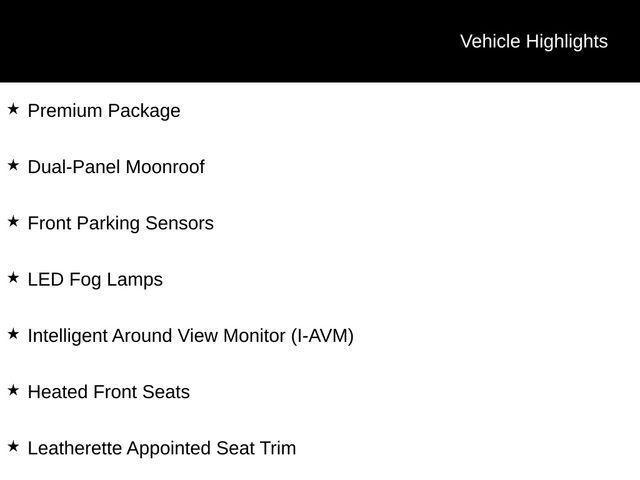 Vehicle Highlights

★ Premium Package

★ Dual-Panel Moonroof

★ Front Parking Sensors

★ LED Fog Lamps

★ Intelligent Around View Monitor (I-AVM)

★ Heated Front Seats

★ Leatherette Appointed Seat Trim